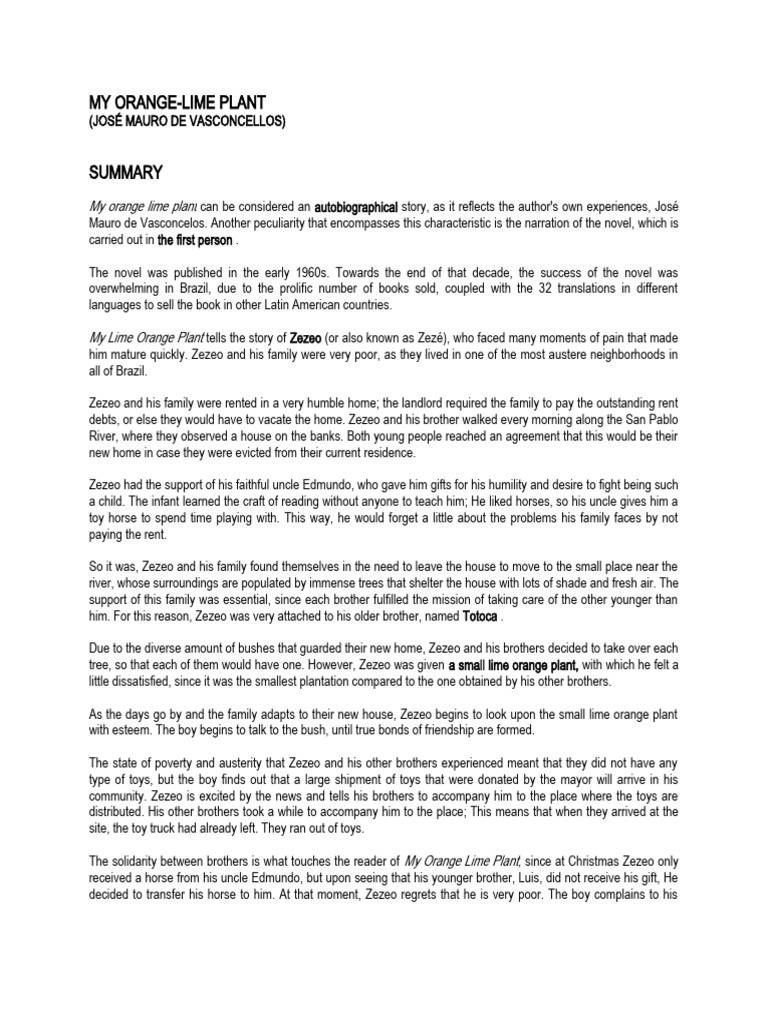 MY ORANGE-LIME PLANT
(JOSÉ MAURO DE VASCONCELLOS)

SUMMARY

My orange lime plant can be considered an autobiographical story, as it reflects the author's own experiences, José Mauro de Vasconcelos. Another peculiarity that encompasses this characteristic is the narration of the novel, which is carried out in the first person .

The novel was published in the early 1960s. Towards the end of that decade, the success of the novel was overwhelming in Brazil, due to the prolific number of books sold, coupled with the 32 translations in different languages to sell the book in other Latin American countries.

My Lime Orange Plant tells the story of Zezeo (or also known as Zezé), who faced many moments of pain that made him mature quickly. Zezeo and his family were very poor, as they lived in one of the most austere neighborhoods in all of Brazil.

Zezeo and his family were rented in a very humble home; the landlord required the family to pay the outstanding rent debts, or else they would have to vacate the home. Zezeo and his brother walked every morning along the San Pablo River, where they observed a house on the banks. Both young people reached an agreement that this would be their new home in case they were evicted from their current residence.

Zezeo had the support of his faithful uncle Edmundo, who gave him gifts for his humility and desire to fight being such a child. The infant learned the craft of reading without anyone to teach him; He liked horses, so his uncle gives him a toy horse to spend time playing with. This way, he would forget a little about the problems his family faces by not paying the rent.

So it was, Zezeo and his family found themselves in the need to leave the house to move to the small place near the river, whose surroundings are populated by immense trees that shelter the house with lots of shade and fresh air. The support of this family was essential, since each brother fulfilled the mission of taking care of the other younger than him. For this reason, Zezeo was very attached to his older brother, named Totoca .

Due to the diverse amount of bushes that guarded their new home, Zezeo and his brothers decided to take over each tree, so that each of them would have one. However, Zezeo was given a small lime orange plant, with which he felt a little dissatisfied, since it was the smallest plantation compared to the one obtained by his other brothers.

As the days go by and the family adapts to their new house, Zezeo begins to look upon the small lime orange plant with esteem. The boy begins to talk to the bush, until true bonds of friendship are formed.

The state of poverty and austerity that Zezeo and his other brothers experienced meant that they did not have any type of toys, but the boy finds out that a large shipment of toys that were donated by the mayor will arrive in his community. Zezeo is excited by the news and tells his brothers to accompany him to the place where the toys are distributed. His other brothers took a while to accompany him to the place; This means that when they arrived at the site, the toy truck had already left. They ran out of toys.

The solidarity between brothers is what touches the reader of My Orange Lime Plant, since at Christmas Zezeo only received a horse from his uncle Edmundo, but upon seeing that his younger brother, Luis, did not receive his gift, He decided to transfer his horse to him. At that moment, Zezeo regrets that he is very poor. The boy complains to his